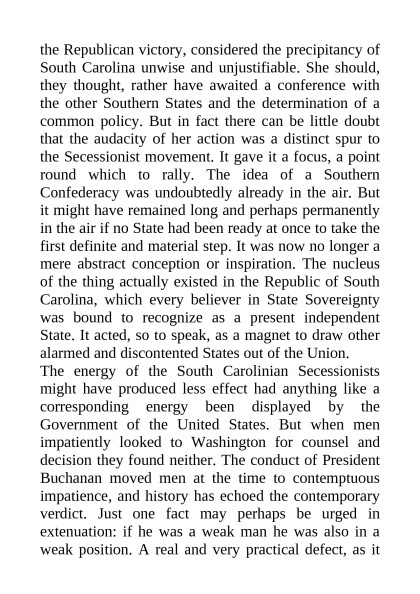 the Republican victory, considered the precipitancy of South Carolina unwise and unjustifiable. She should, they thought, rather have awaited a conference with the other Southern States and the determination of a common policy. But in fact there can be little doubt that the audacity of her action was a distinct spur to the Secessionist movement. It gave it a focus, a point round which to rally. The idea of a Southern Confederacy was undoubtedly already in the air. But it might have remained long and perhaps permanently in the air if no State had been ready at once to take the first definite and material step. It was now no longer a mere abstract conception or inspiration. The nucleus of the thing actually existed in the Republic of South Carolina, which every believer in State Sovereignty was bound to recognize as a present independent State. It acted, so to speak, as a magnet to draw other alarmed and discontented States out of the Union.
The energy of the South Carolinian Secessionists might have produced less effect had anything like a corresponding energy been displayed by the Government of the United States. But when men impatiently looked to Washington for counsel and decision they found neither. The conduct of President Buchanan moved men at the time to contemptuous impatience, and history has echoed the contemporary verdict. Just one fact may perhaps be urged in extenuation: if he was a weak man he was also in a weak position. A real and very practical defect, as it